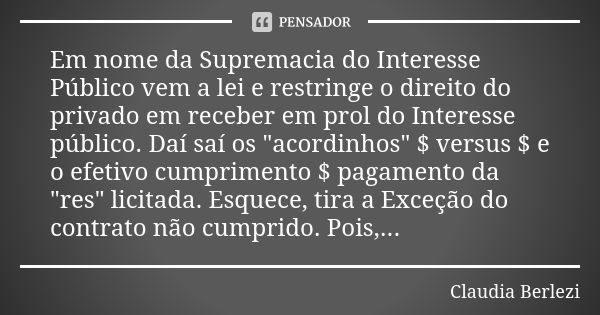 PENSADOR

Em nome da Supremacia do Interesse Público vem a lei e restringe o direito do privado em receber em prol do Interesse público. Daí saí os "acordinhos" \$ versus \$ e o efetivo cumprimento \$ pagamento da "res" licitada. Esquece, tira a Exceção do contrato não cumprido. Pois,...

Claudia Berlezi